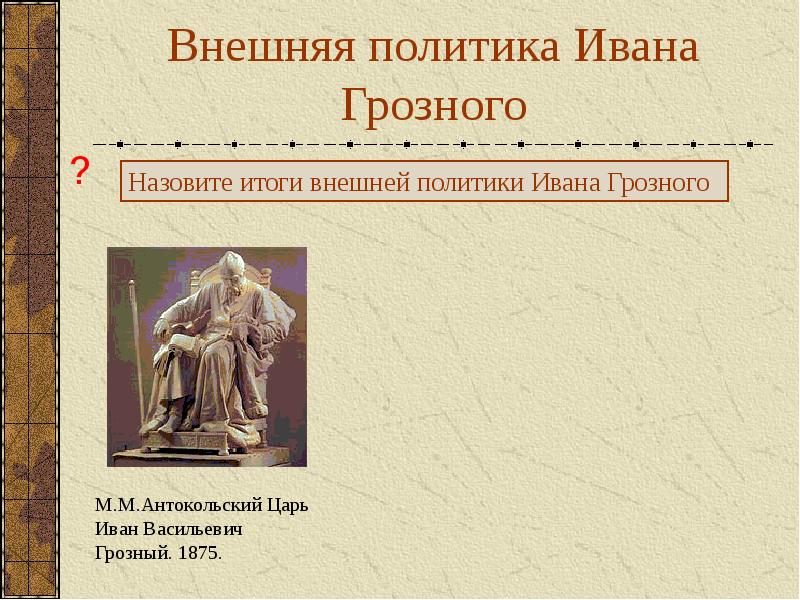 Внешняя политика Ивана Грозного

?

Назовите итоги внешней политики Ивана Грозного

М.М.Антокольский Царь Иван Васильевич Грозный. 1875.